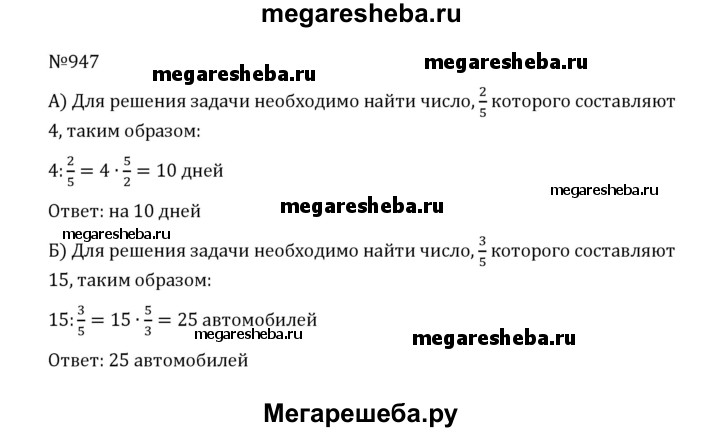 megaresheba.ru

№947

megaresheba.ru megaresheba.ru

А) Для решения задачи необходимо найти число, $\frac{2}{5}$ которого составляют 4, таким образом:

$4:\frac{2}{5} = 4 \cdot \frac{5}{2} = 10$ дней

megaresheba.ru

Ответ: на 10 дней megaresheba.ru

megaresheba.ru

Б) Для решения задачи необходимо найти число, $\frac{3}{5}$ которого составляют 15, таким образом:

$15:\frac{3}{5} = 15 \cdot \frac{5}{3} = 25$ автомобилей

megaresheba.ru megaresheba.ru

Ответ: 25 автомобилей

Мегарешеба.ру